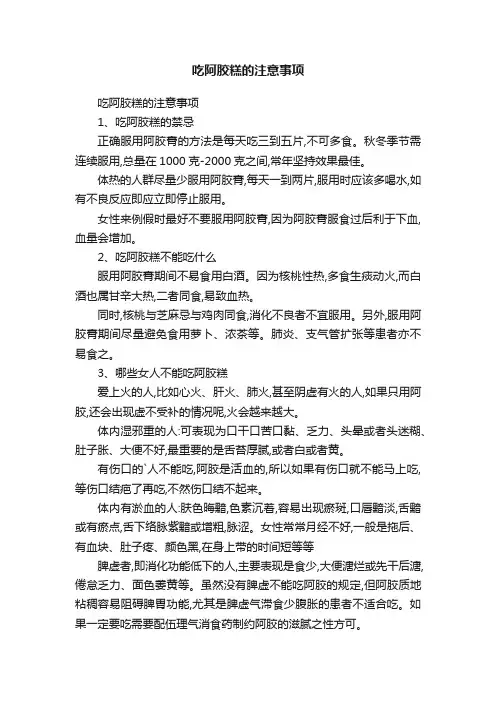 吃阿胶糕的注意事项

吃阿胶糕的注意事项

1、吃阿胶糕的禁忌

正确服用阿胶膏的方法是每天吃三到五片,不可多食。秋冬季节需连续服用,总量在 1000 克-2000 克之间,常年坚持效果最佳。

体热的人群尽量少服用阿胶膏,每天一到两片,服用时应该多喝水,如有不良反应即应立即停止服用。

女性来例假时最好不要服用阿胶膏,因为阿胶膏服食过后利于下血,血量会增加。

2、吃阿胶糕不能吃什么

服用阿胶膏期间不易食用白酒。因为核桃性热,多食生痰动火,而白酒也属甘辛大热,二者同食,易致血热。

同时,核桃与芝麻忌与鸡肉同食,消化不良者不宜服用。另外,服用阿胶膏期间尽量避免食用萝卜、浓茶等。肺炎、支气管扩张等患者亦不易食之。

3、哪些女人不能吃阿胶糕

爱上火的人,比如心火、肝火、肺火,甚至阴虚有火的人,如果只用阿胶,还会出现虚不受补的情况呢,火会越来越大。

体内湿邪重的人:可表现为口干口苦口黏、乏力、头晕或者头迷糊、肚子胀、大便不好,最重要的是舌苔厚腻,或者白或者黄。

有伤口的`人不能吃,阿胶是活血的,所以如果有伤口就不能马上吃,等伤口结疤了再吃,不然伤口结不起来。

体内有淤血的人:肤色晦黯,色素沉着,容易出现瘀斑,口唇黯淡,舌黯或有瘀点,舌下络脉紫黯或增粗,脉涩。女性常常月经不好,一般是拖后、有血块、肚子疼、颜色黑,在身上带的时间短等等

脾虚者,即消化功能低下的人,主要表现是食少,大便溏烂或先干后溏,倦怠乏力、面色萎黄等。虽然没有脾虚不能吃阿胶的规定,但阿胶质地粘稠容易阻碍脾胃功能,尤其是脾虚气滞食少腹胀的患者不适合吃。如果一定要吃需要配伍理气消食药制约阿胶的滋腻之性方可。